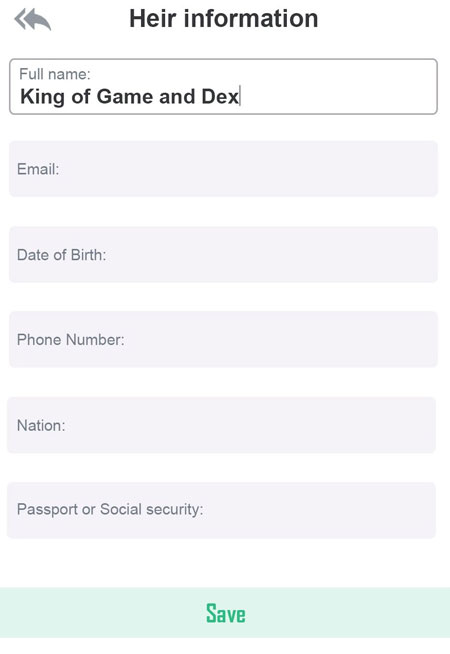 Heir information

Full name:
King of Game and Dex

Email:

Date of Birth:

Phone Number:

Nation:

Passport or Social security:

Save